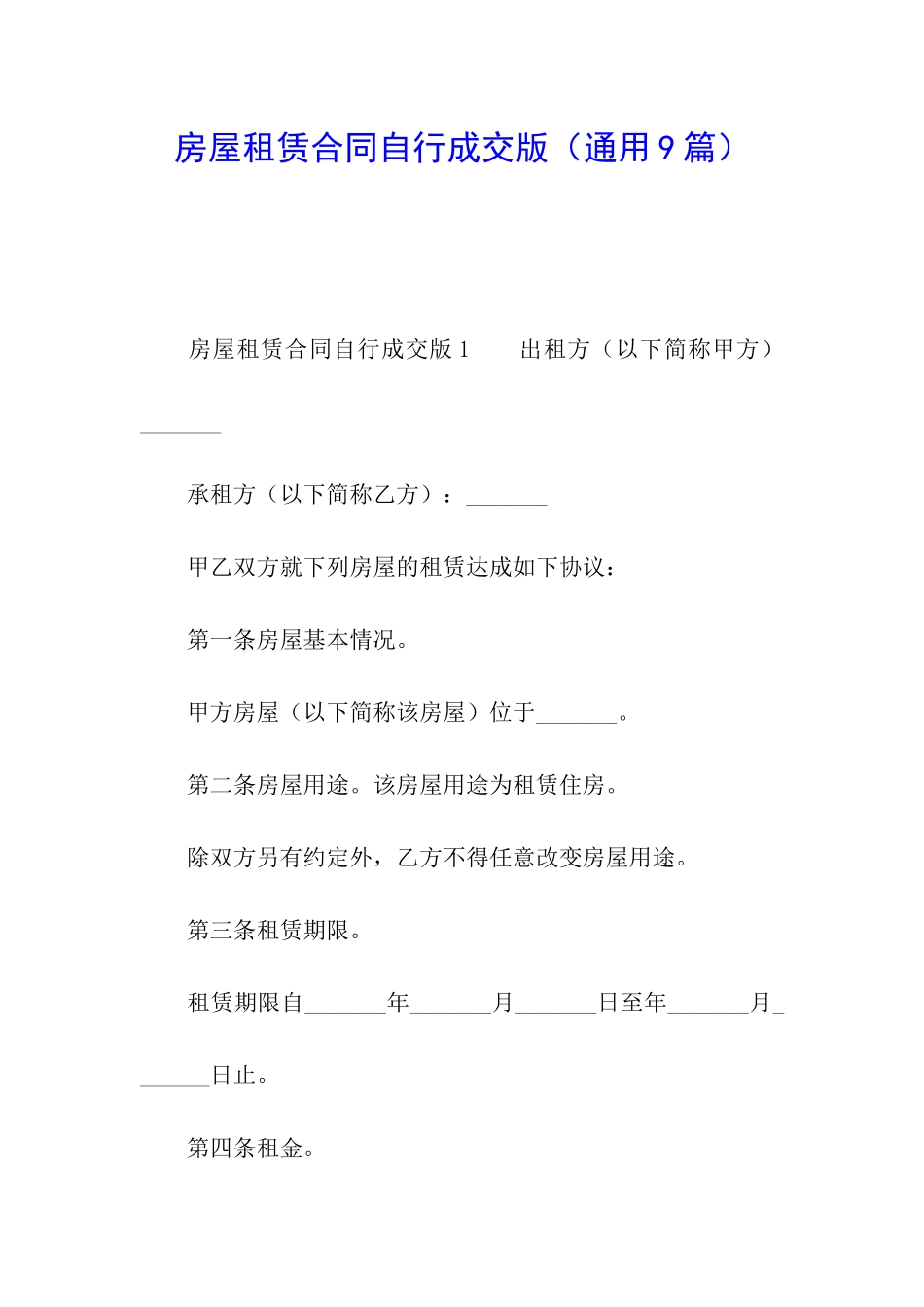 房屋租赁合同自行成交版（通用9篇）

房屋租赁合同自行成交版1　　出租方（以下简称甲方）_______

承租方（以下简称乙方）：_______

甲乙双方就下列房屋的租赁达成如下协议：

第一条房屋基本情况。

甲方房屋（以下简称该房屋）位于_______。

第二条房屋用途。该房屋用途为租赁住房。

除双方另有约定外，乙方不得任意改变房屋用途。

第三条租赁期限。

租赁期限自_______年_______月_______日至年_______月_______日止。

第四条租金。